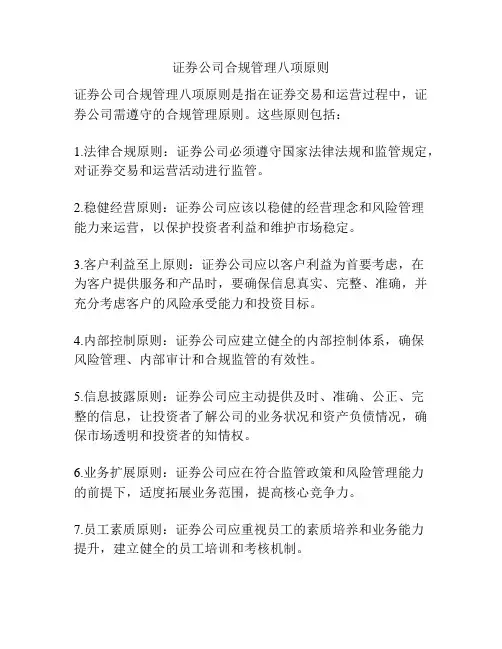 证券公司合规管理八项原则

证券公司合规管理八项原则是指在证券交易和运营过程中，证券公司需遵守的合规管理原则。这些原则包括：

1.法律合规原则：证券公司必须遵守国家法律法规和监管规定，对证券交易和运营活动进行监管。

2.稳健经营原则：证券公司应该以稳健的经营理念和风险管理能力来运营，以保护投资者利益和维护市场稳定。

3.客户利益至上原则：证券公司应以客户利益为首要考虑，在为客户提供服务和产品时，要确保信息真实、完整、准确，并充分考虑客户的风险承受能力和投资目标。

4.内部控制原则：证券公司应建立健全的内部控制体系，确保风险管理、内部审计和合规监管的有效性。

5.信息披露原则：证券公司应主动提供及时、准确、公正、完整的信息，让投资者了解公司的业务状况和资产负债情况，确保市场透明和投资者的知情权。

6.业务扩展原则：证券公司应在符合监管政策和风险管理能力的前提下，适度拓展业务范围，提高核心竞争力。

7.员工素质原则：证券公司应重视员工的素质培养和业务能力提升，建立健全的员工培训和考核机制。